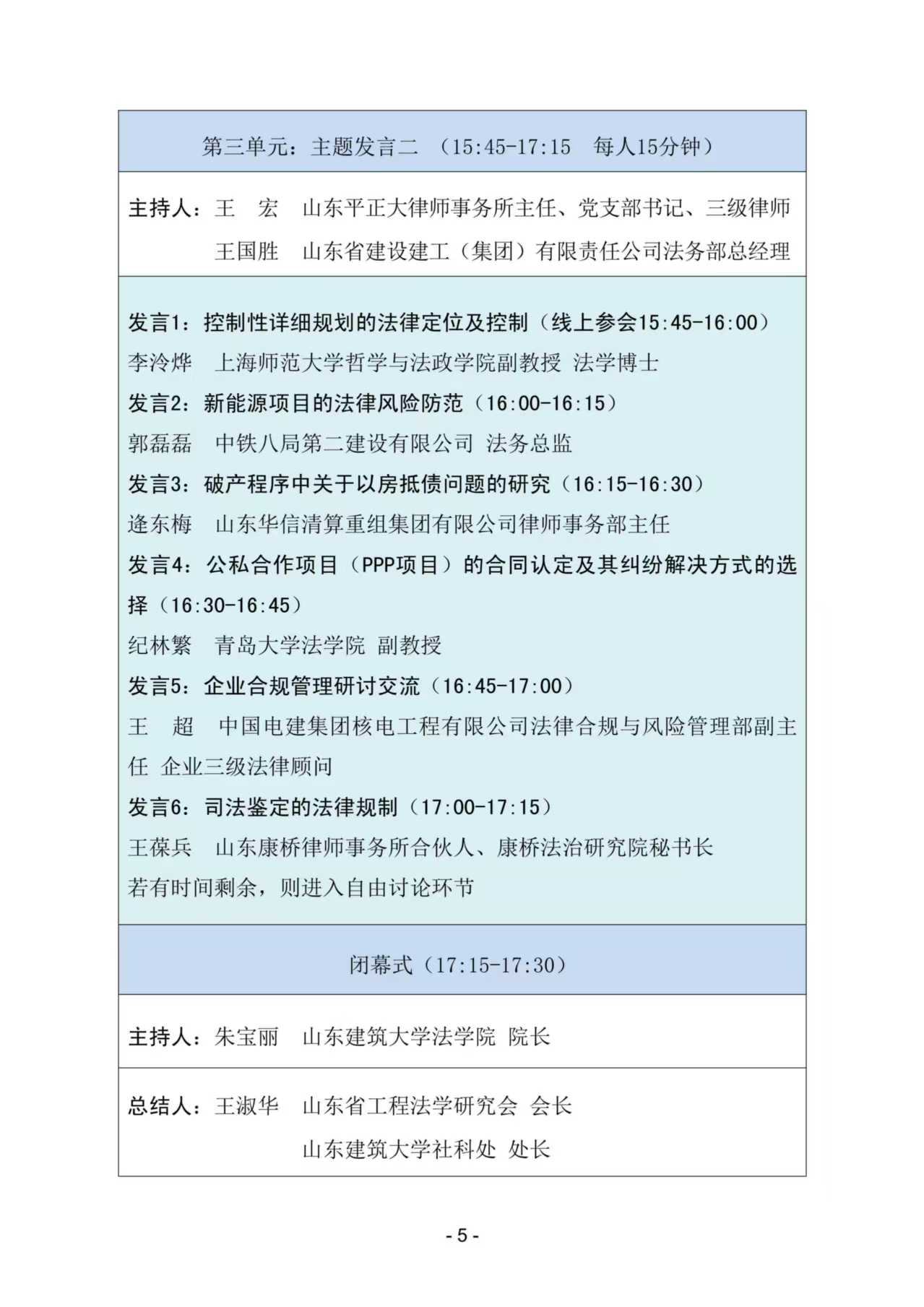 第三单元：主题发言二 （15:45-17:15 每人15分钟）

主持人：王 宏 山东平正大律师事务所主任、党支部书记、三级律师
王国胜 山东省建设建工（集团）有限责任公司法务部总经理

发言1：控制性详细规划的法律定位及控制（线上参会15:45-16:00）
李泠烨 上海师范大学哲学与法政学院副教授 法学博士
发言2：新能源项目的法律风险防范（16:00-16:15）
郭磊磊 中铁八局第二建设有限公司 法务总监
发言3：破产程序中关于以房抵债问题的研究（16:15-16:30）
逄东梅 山东华信清算重组集团有限公司律师事务部主任
发言4：公私合作项目（PPP项目）的合同认定及其纠纷解决方式的选择（16:30-16:45）
纪林繁 青岛大学法学院 副教授
发言5：企业合规管理研讨交流（16:45-17:00）
王 超 中国电建集团核电工程有限公司法律合规与风险管理部副主任 企业三级法律顾问
发言6：司法鉴定的法律规制（17:00-17:15）
王葆兵 山东康桥律师事务所合伙人、康桥法治研究院秘书长
若有时间剩余，则进入自由讨论环节

闭幕式（17:15-17:30）

主持人：朱宝丽 山东建筑大学法学院 院长

总结人：王淑华 山东省工程法学研究会 会长
山东建筑大学社科处 处长

- 5 -